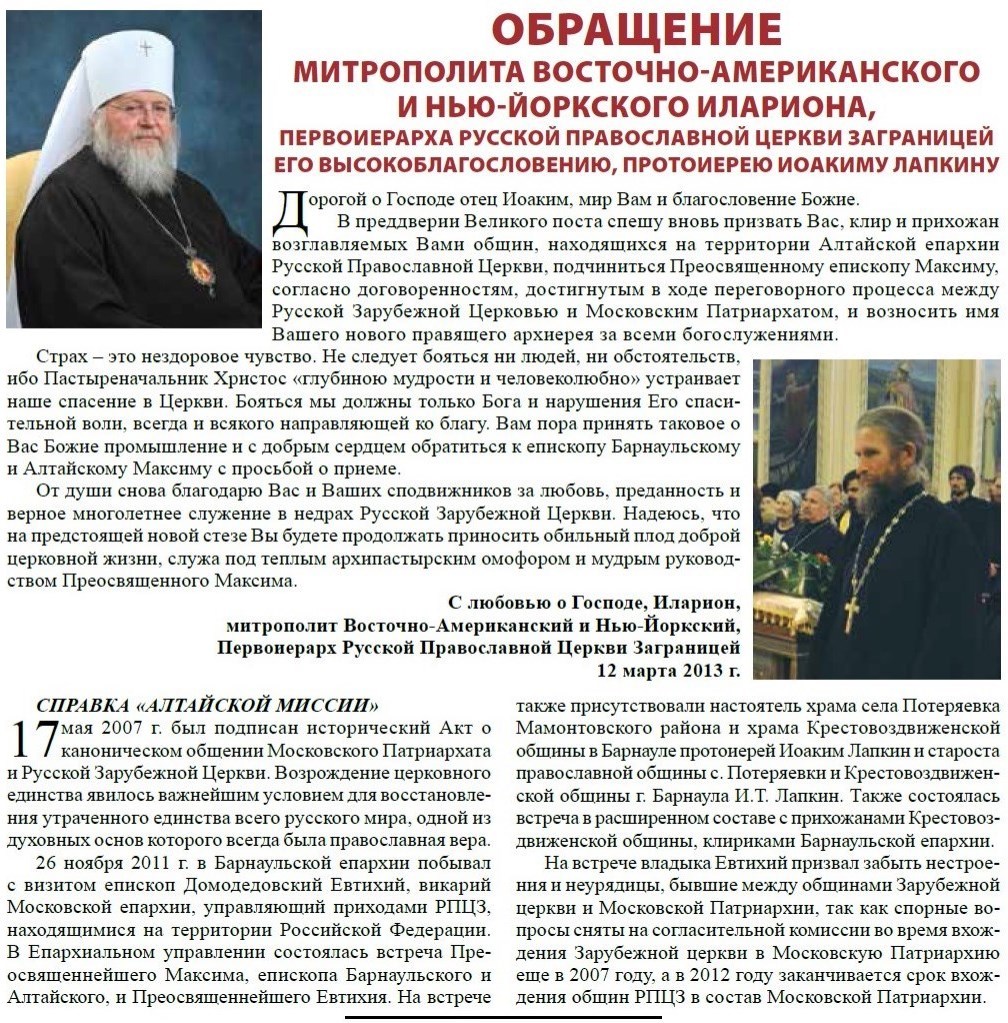 ОБРАЩЕНИЕ
МИТРОПОЛИТА ВОСТОЧНО-АМЕРИКАНСКОГО И НЬЮ-ЙОРКСКОГО ИЛАРИОНА,
ПЕРВОИЕРАРХА РУССКОЙ ПРАВОСЛАВНОЙ ЦЕРКВИ ЗАГРАНИЦЕЙ ЕГО ВЫСОКОБЛАГОСЛОВЕНИЮ, ПРОТОИЕРЕЮ ИОАКИМУ ЛАПКИНУ

Дорогой о Господе отец Иоаким, мир Вам и благословение Божие.

В преддверии Великого поста спешу вновь призвать Вас, клир и прихожан возглавляемых Вами общин, находящихся на территории Алтайской епархии Русской Православной Церкви, подчиниться Преосвященному епископу Максиму, согласно договоренностям, достигнутым в ходе переговорного процесса между Русской Зарубежной Церковью и Московским Патриархатом, и возносить имя Вашего нового правящего архиерея за всеми богослужениями.

Страх – это нездоровое чувство. Не следует бояться ни людей, ни обстоятельств, ибо Пастыреначальник Христос «глубиною мудрости и человеколюбно» устраивает наше спасение в Церкви. Бояться мы должны только Бога и нарушения Его спасительной воли, всегда и всякого направляющей ко благу. Вам пора принять таковое о Вас Божие промышление и с добрым сердцем обратиться к епископу Барнаульскому и Алтайскому Максиму с просьбой о приеме.

От души снова благодарю Вас и Ваших сподвижников за любовь, преданность и верное многолетнее служение в недрах Русской Зарубежной Церкви. Надеюсь, что на предстоящей новой стезе Вы будете продолжать приносить обильный плод доброй церковной жизни, служа под теплым архипастырским омофором и мудрым руководством Преосвященного Максима.

С любовью о Господе, Иларион,
митрополит Восточно-Американский и Нью-Йоркский,
Первоиерарх Русской Православной Церкви Заграницей
12 марта 2013 г.

СПРАВКА «АЛТАЙСКОЙ МИССИИ»

17 мая 2007 г. был подписан исторический Акт о каноническом общении Московского Патриархата и Русской Зарубежной Церкви. Возрождение церковного единства явилось важнейшим условием для восстановления утраченного единства всего русского мира, одной из духовных основ которого всегда была православная вера.

26 ноября 2011 г. в Барнаульской епархии побывал с визитом епископ Домодедовский Евтихий, викарий Московской епархии, управляющий приходами РПЦЗ, находящимися на территории Российской Федерации. В Епархиальном управлении состоялась встреча Преосвященнейшего Максима, епископа Барнаульского и Алтайского, и Преосвященнейшего Евтихия. На встрече также присутствовали настоятель храма села Потеряевка Мамонтовского района и храма Крестовоздвиженской общины в Барнауле протоиерей Иоаким Лапкин и староста православной общины с. Потеряевки и Крестовоздвиженской общины г. Барнаула И.Т. Лапкин. Также состоялась встреча в расширенном составе с прихожанами Крестовоздвиженской общины, клириками Барнаульской епархии.

На встрече владыка Евтихий призвал забыть нестроения и неурядицы, бывшие между общинами Зарубежной церкви и Московской Патриархии, так как спорные вопросы сняты на согласительной комиссии во время вхождения Зарубежной церкви в Московскую Патриархию еще в 2007 году, а в 2012 году заканчивается срок вхождения общин РПЦЗ в состав Московской Патриархии.